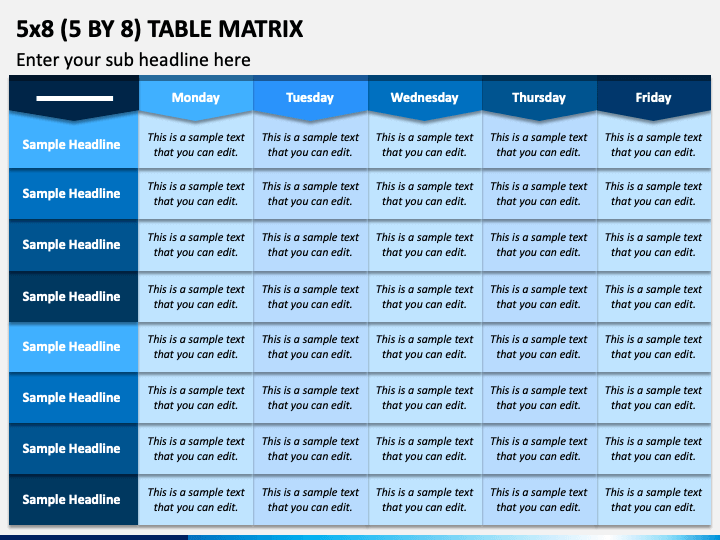 5x8 (5 BY 8) TABLE MATRIX

Enter your sub headline here

| | Monday | Tuesday | Wednesday | Thursday | Friday |
|---|---|---|---|---|---|
| Sample Headline | This is a sample text that you can edit. | This is a sample text that you can edit. | This is a sample text that you can edit. | This is a sample text that you can edit. | This is a sample text that you can edit. |
| Sample Headline | This is a sample text that you can edit. | This is a sample text that you can edit. | This is a sample text that you can edit. | This is a sample text that you can edit. | This is a sample text that you can edit. |
| Sample Headline | This is a sample text that you can edit. | This is a sample text that you can edit. | This is a sample text that you can edit. | This is a sample text that you can edit. | This is a sample text that you can edit. |
| Sample Headline | This is a sample text that you can edit. | This is a sample text that you can edit. | This is a sample text that you can edit. | This is a sample text that you can edit. | This is a sample text that you can edit. |
| Sample Headline | This is a sample text that you can edit. | This is a sample text that you can edit. | This is a sample text that you can edit. | This is a sample text that you can edit. | This is a sample text that you can edit. |
| Sample Headline | This is a sample text that you can edit. | This is a sample text that you can edit. | This is a sample text that you can edit. | This is a sample text that you can edit. | This is a sample text that you can edit. |
| Sample Headline | This is a sample text that you can edit. | This is a sample text that you can edit. | This is a sample text that you can edit. | This is a sample text that you can edit. | This is a sample text that you can edit. |
| Sample Headline | This is a sample text that you can edit. | This is a sample text that you can edit. | This is a sample text that you can edit. | This is a sample text that you can edit. | This is a sample text that you can edit. |